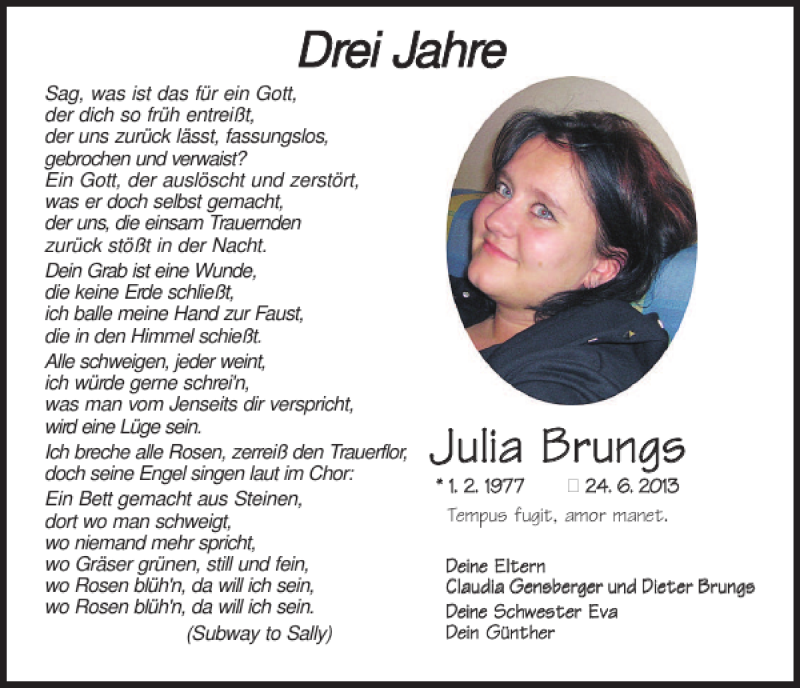 Drei Jahre

Sag, was ist das für ein Gott,
der dich so früh entreißt,
der uns zurück lässt, fassungslos,
gebrochen und verwaist?
Ein Gott, der auslöscht und zerstört,
was er doch selbst gemacht,
der uns, die einsam Trauernden
zurück stößt in der Nacht.

Dein Grab ist eine Wunde,
die keine Erde schließt,
ich balle meine Hand zur Faust,
die in den Himmel schießt.

Alle schweigen, jeder weint,
ich würde gerne schrei'n,
was man vom Jenseits dir verspricht,
wird eine Lüge sein.

Ich breche alle Rosen, zerreiß den Trauerflor,
doch seine Engel singen laut im Chor:

Ein Bett gemacht aus Steinen,
dort wo man schweigt,
wo niemand mehr spricht,
wo Gräser grünen, still und fein,
wo Rosen blüh'n, da will ich sein,
wo Rosen blüh'n, da will ich sein.

(Subway to Sally)

Julia Brungs

* 1. 2. 1977 □ 24. 6. 2013

Tempus fugit, amor manet.

Deine Eltern
Claudia Gensberger und Dieter Brungs
Deine Schwester Eva
Dein Günther